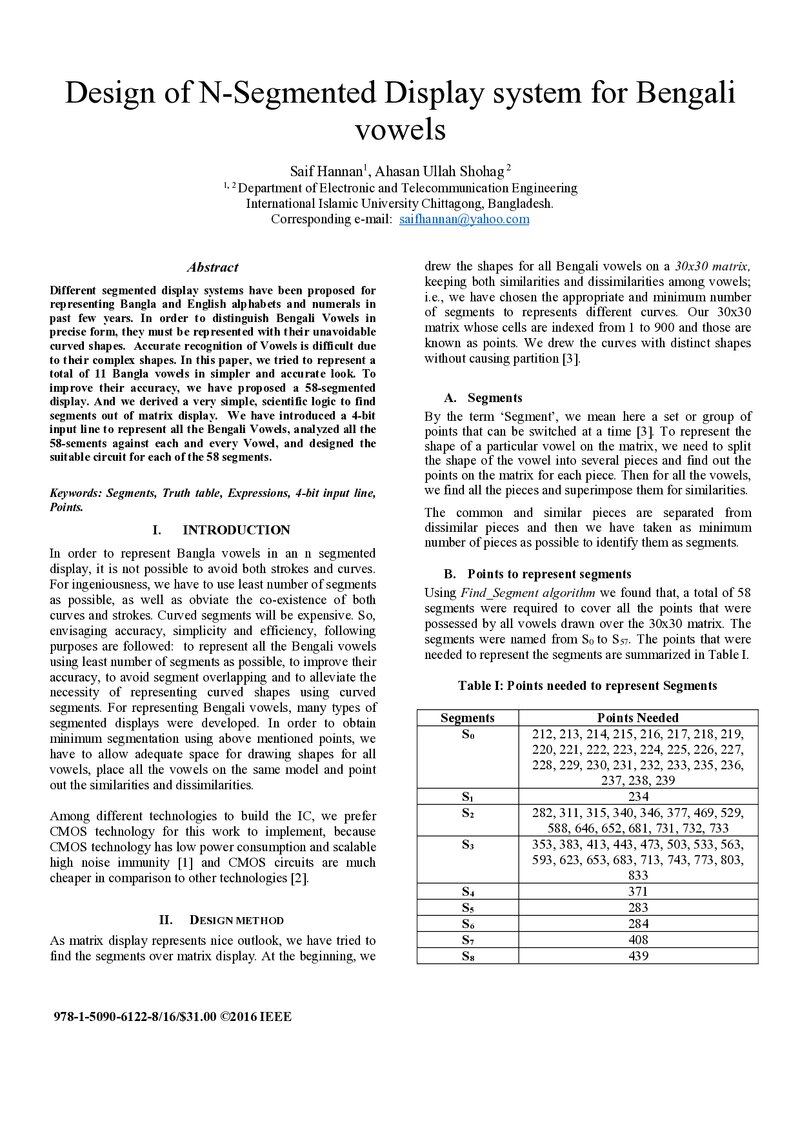 Design of N-Segmented Display system for Bengali vowels

Saif Hannan$^{1}$, Ahasan Ullah Shohag$^{2}$

$^{1, 2}$ Department of Electronic and Telecommunication Engineering
International Islamic University Chittagong, Bangladesh.
Corresponding e-mail: saifhannan@yahoo.com

Abstract

Different segmented display systems have been proposed for representing Bangla and English alphabets and numerals in past few years. In order to distinguish Bengali Vowels in precise form, they must be represented with their unavoidable curved shapes. Accurate recognition of Vowels is difficult due to their complex shapes. In this paper, we tried to represent a total of 11 Bangla vowels in simpler and accurate look. To improve their accuracy, we have proposed a 58-segmented display. And we derived a very simple, scientific logic to find segments out of matrix display. We have introduced a 4-bit input line to represent all the Bengali Vowels, analyzed all the 58-sements against each and every Vowel, and designed the suitable circuit for each of the 58 segments.

Keywords: Segments, Truth table, Expressions, 4-bit input line, Points.

I. INTRODUCTION

In order to represent Bangla vowels in an n segmented display, it is not possible to avoid both strokes and curves. For ingeniousness, we have to use least number of segments as possible, as well as obviate the co-existence of both curves and strokes. Curved segments will be expensive. So, envisaging accuracy, simplicity and efficiency, following purposes are followed: to represent all the Bengali vowels using least number of segments as possible, to improve their accuracy, to avoid segment overlapping and to alleviate the necessity of representing curved shapes using curved segments. For representing Bengali vowels, many types of segmented displays were developed. In order to obtain minimum segmentation using above mentioned points, we have to allow adequate space for drawing shapes for all vowels, place all the vowels on the same model and point out the similarities and dissimilarities.

Among different technologies to build the IC, we prefer CMOS technology for this work to implement, because CMOS technology has low power consumption and scalable high noise immunity [1] and CMOS circuits are much cheaper in comparison to other technologies [2].

II. DESIGN METHOD

As matrix display represents nice outlook, we have tried to find the segments over matrix display. At the beginning, we drew the shapes for all Bengali vowels on a 30x30 matrix, keeping both similarities and dissimilarities among vowels; i.e., we have chosen the appropriate and minimum number of segments to represents different curves. Our 30x30 matrix whose cells are indexed from 1 to 900 and those are known as points. We drew the curves with distinct shapes without causing partition [3].

A. Segments

By the term 'Segment', we mean here a set or group of points that can be switched at a time [3]. To represent the shape of a particular vowel on the matrix, we need to split the shape of the vowel into several pieces and find out the points on the matrix for each piece. Then for all the vowels, we find all the pieces and superimpose them for similarities.

The common and similar pieces are separated from dissimilar pieces and then we have taken as minimum number of pieces as possible to identify them as segments.

B. Points to represent segments

Using Find_Segment algorithm we found that, a total of 58 segments were required to cover all the points that were possessed by all vowels drawn over the 30x30 matrix. The segments were named from $S_0$ to $S_{57}$. The points that were needed to represent the segments are summarized in Table I.

Table I: Points needed to represent Segments

| Segments | Points Needed |
|---|---|
| $S_0$ | 212, 213, 214, 215, 216, 217, 218, 219, 220, 221, 222, 223, 224, 225, 226, 227, 228, 229, 230, 231, 232, 233, 235, 236, 237, 238, 239 |
| $S_1$ | 234 |
| $S_2$ | 282, 311, 315, 340, 346, 377, 469, 529, 588, 646, 652, 681, 731, 732, 733 |
| $S_3$ | 353, 383, 413, 443, 473, 503, 533, 563, 593, 623, 653, 683, 713, 743, 773, 803, 833 |
| $S_4$ | 371 |
| $S_5$ | 283 |
| $S_6$ | 284 |
| $S_7$ | 408 |
| $S_8$ | 439 |

978-1-5090-6122-8/16/$31.00 ©2016 IEEE